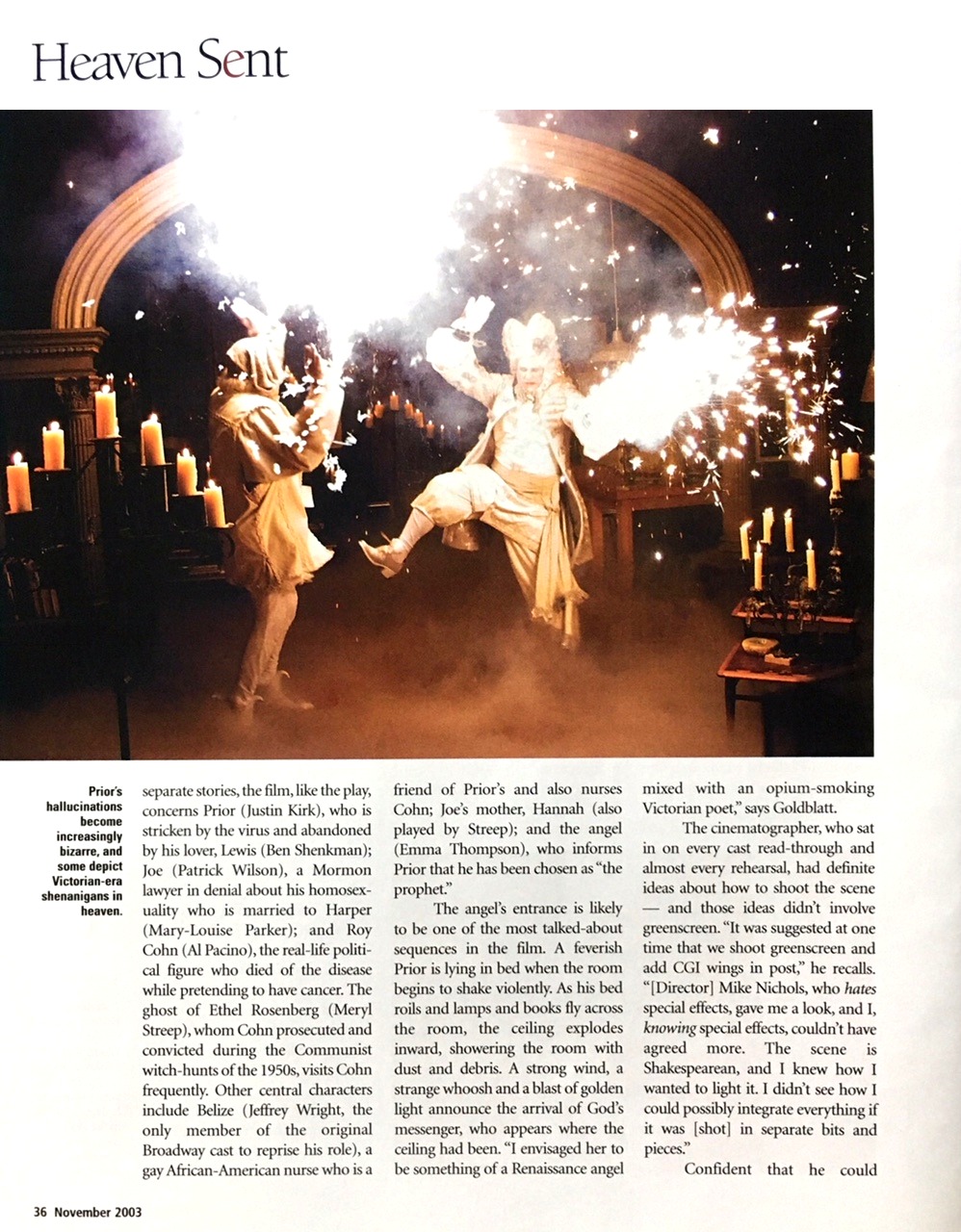 Heaven Sent

Prior's hallucinations become increasingly bizarre, and some depict Victorian-era shenanigans in heaven.

separate stories, the film, like the play, concerns Prior (Justin Kirk), who is stricken by the virus and abandoned by his lover, Lewis (Ben Shenkman); Joe (Patrick Wilson), a Mormon lawyer in denial about his homosexuality who is married to Harper (Mary-Louise Parker); and Roy Cohn (Al Pacino), the real-life political figure who died of the disease while pretending to have cancer. The ghost of Ethel Rosenberg (Meryl Streep), whom Cohn prosecuted and convicted during the Communist witch-hunts of the 1950s, visits Cohn frequently. Other central characters include Belize (Jeffrey Wright, the only member of the original Broadway cast to reprise his role), a gay African-American nurse who is a friend of Prior's and also nurses Cohn; Joe's mother, Hannah (also played by Streep); and the angel (Emma Thompson), who informs Prior that he has been chosen as "the prophet."

The angel's entrance is likely to be one of the most talked-about sequences in the film. A feverish Prior is lying in bed when the room begins to shake violently. As his bed roils and lamps and books fly across the room, the ceiling explodes inward, showering the room with dust and debris. A strong wind, a strange whoosh and a blast of golden light announce the arrival of God's messenger, who appears where the ceiling had been. "I envisaged her to be something of a Renaissance angel mixed with an opium-smoking Victorian poet," says Goldblatt.

The cinematographer, who sat in on every cast read-through and almost every rehearsal, had definite ideas about how to shoot the scene — and those ideas didn't involve greenscreen. "It was suggested at one time that we shoot greenscreen and add CGI wings in post," he recalls. "[Director] Mike Nichols, who hates special effects, gave me a look, and I, knowing special effects, couldn't have agreed more. The scene is Shakespearean, and I knew how I wanted to light it. I didn't see how I could possibly integrate everything if it was [shot] in separate bits and pieces."

Confident that he could

36 November 2003